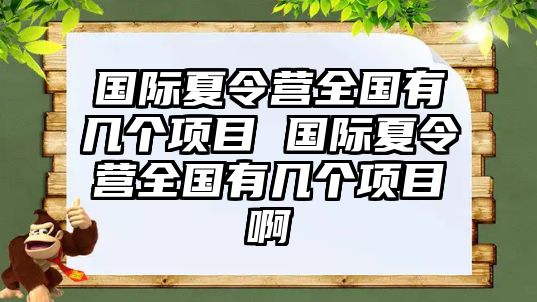 国际夏令营全国有几个项目 国际夏令营全国有几个项目啊